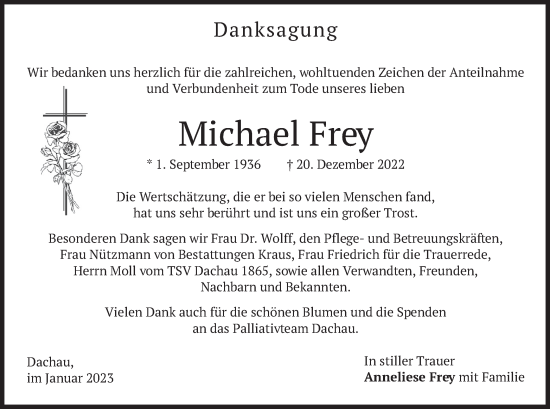 Danksagung

Wir bedanken uns herzlich für die zahlreichen, wohltuenden Zeichen der Anteilnahme und Verbundenheit zum Tode unseres lieben

Michael Frey

* 1. September 1936 † 20. Dezember 2022

Die Wertschätzung, die er bei so vielen Menschen fand, hat uns sehr berührt und ist uns ein großer Trost.

Besonderen Dank sagen wir Frau Dr. Wolff, den Pflege- und Betreuungskräften, Frau Nützmann von Bestattungen Kraus, Frau Friedrich für die Trauerrede, Herrn Moll vom TSV Dachau 1865, sowie allen Verwandten, Freunden, Nachbarn und Bekannten.

Vielen Dank auch für die schönen Blumen und die Spenden an das Palliativteam Dachau.

Dachau,
im Januar 2023

In stiller Trauer
Anneliese Frey mit Familie